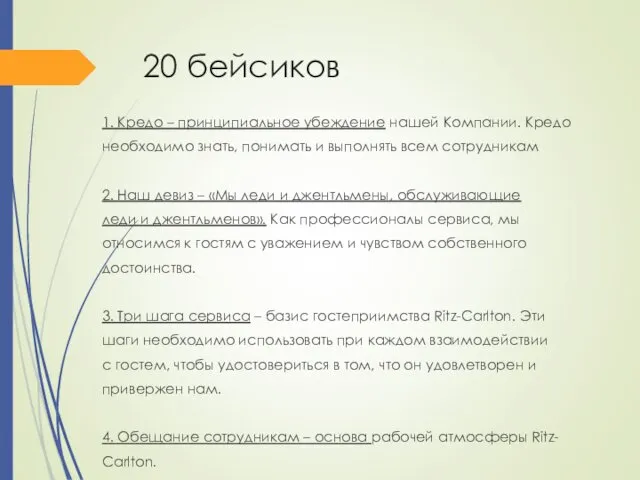 20 бейсиков

1. Кредо – принципиальное убеждение нашей Компании. Кредо необходимо знать, понимать и выполнять всем сотрудникам

2. Наш девиз – «Мы леди и джентльмены, обслуживающие леди и джентльменов». Как профессионалы сервиса, мы относимся к гостям с уважением и чувством собственного достоинства.

3. Три шага сервиса – базис гостеприимства Ritz-Carlton. Эти шаги необходимо использовать при каждом взаимодействии с гостем, чтобы удостовериться в том, что он удовлетворен и привержен нам.

4. Обещание сотрудникам – основа рабочей атмосферы Ritz-Carlton.